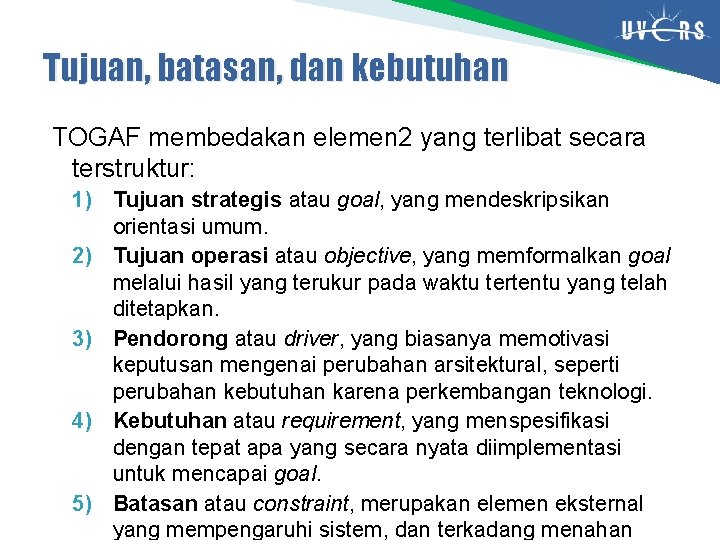 UVERS

Tujuan, batasan, dan kebutuhan

TOGAF membedakan elemen2 yang terlibat secara terstruktur:

1) Tujuan strategis atau goal, yang mendeskripsikan orientasi umum.

2) Tujuan operasi atau objective, yang memformalkan goal melalui hasil yang terukur pada waktu tertentu yang telah ditetapkan.

3) Pendorong atau driver, yang biasanya memotivasi keputusan mengenai perubahan arsitektural, seperti perubahan kebutuhan karena perkembangan teknologi.

4) Kebutuhan atau requirement, yang menspesifikasi dengan tepat apa yang secara nyata diimplementasi untuk mencapai goal.

5) Batasan atau constraint, merupakan elemen eksternal yang mempengaruhi sistem, dan terkadang menahan